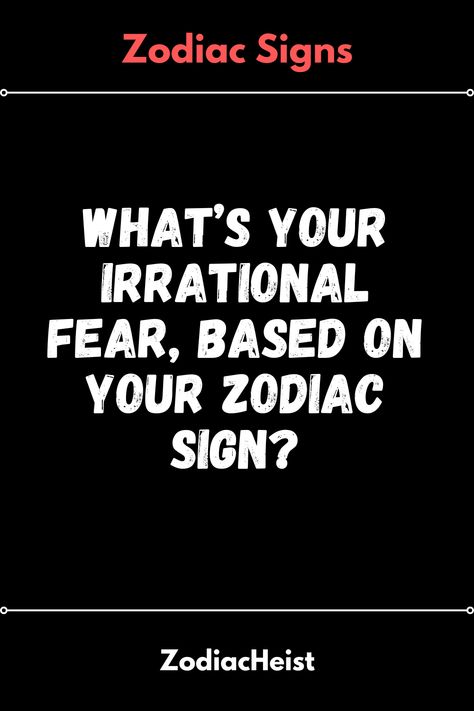 Zodiac Signs

WHAT'S YOUR IRRATIONAL FEAR, BASED ON YOUR ZODIAC SIGN?

ZodiacHeist